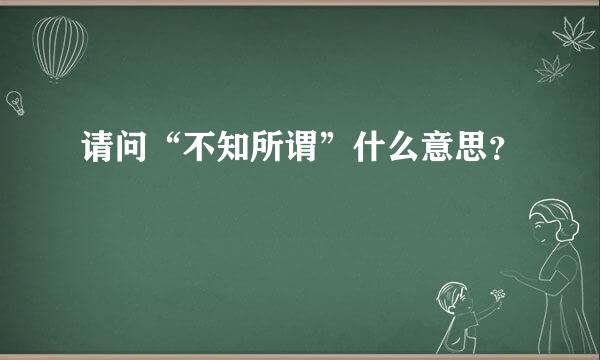 请问“不知所谓”什么意思？